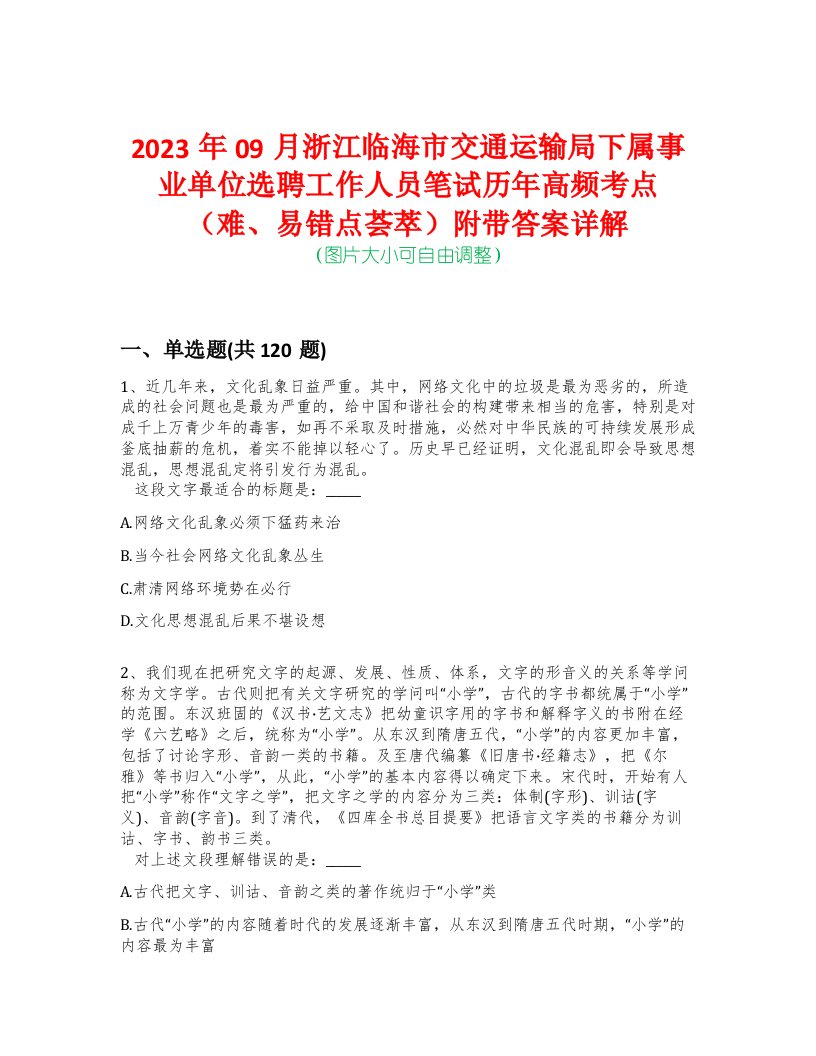 2023 年 09 月浙江临海市交通运输局下属事业单位选聘工作人员笔试历年高频考点（难、易错点荟萃）附带答案详解
（图片大小可自由调整）

一、单选题(共 120 题)

1、近几年来，文化乱象日益严重。其中，网络文化中的垃圾是最为恶劣的，所造成的社会问题也是最为严重的，给中国和谐社会的构建带来相当的危害，特别是对成千上万青少年的毒害，如再不采取及时措施，必然对中华民族的可持续发展形成釜底抽薪的危机，着实不能掉以轻心了。历史早已经证明，文化混乱即会导致思想混乱，思想混乱定将引发行为混乱。
这段文字最适合的标题是：____

A.网络文化乱象必须下猛药来治

B.当今社会网络文化乱象丛生

C.肃清网络环境势在必行

D.文化思想混乱后果不堪设想

2、我们现在把研究文字的起源、发展、性质、体系，文字的形音义的关系等学问称为文字学。古代则把有关文字研究的学问叫“小学”，古代的字书都统属于“小学”的范围。东汉班固的《汉书·艺文志》把幼童识字用的字书和解释字义的书附在经学《六艺略》之后，统称为“小学”。从东汉到隋唐五代，“小学”的内容更加丰富，包括了讨论字形、音韵一类的书籍。及至唐代编纂《旧唐书·经籍志》，把《尔雅》等书归入“小学”，从此，“小学”的基本内容得以确定下来。宋代时，开始有人把“小学”称作“文字之学”，把文字之学的内容分为三类：体制(字形)、训诂(字义)、音韵(字音)。到了清代，《四库全书总目提要》把语言文字类的书籍分为训诂、字书、韵书三类。
对上述文段理解错误的是：____

A.古代把文字、训诂、音韵之类的著作统归于“小学”类

B.古代“小学”的内容随着时代的发展逐渐丰富，从东汉到隋唐五代时期，“小学”的内容最为丰富